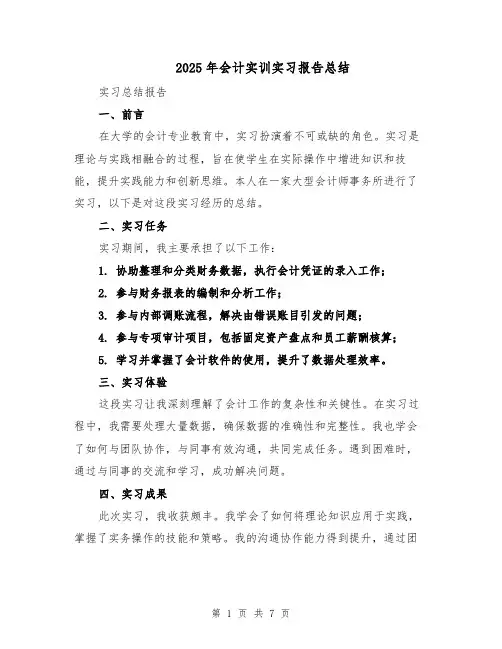 2025 年会计实训实习报告总结

实习总结报告

一、前言

在大学的会计专业教育中，实习扮演着不可或缺的角色。实习是理论与实践相融合的过程，旨在使学生在实际操作中增进知识和技能，提升实践能力和创新思维。本人在一家大型会计师事务所进行了实习，以下是对这段实习经历的总结。

二、实习任务

实习期间，我主要承担了以下工作：

1. 协助整理和分类财务数据，执行会计凭证的录入工作；

2. 参与财务报表的编制和分析工作；

3. 参与内部调账流程，解决由错误账目引发的问题；

4. 参与专项审计项目，包括固定资产盘点和员工薪酬核算；

5. 学习并掌握了会计软件的使用，提升了数据处理效率。

三、实习体验

这段实习让我深刻理解了会计工作的复杂性和关键性。在实习过程中，我需要处理大量数据，确保数据的准确性和完整性。我也学会了如何与团队协作，与同事有效沟通，共同完成任务。遇到困难时，通过与同事的交流和学习，成功解决问题。

四、实习成果

此次实习，我收获颇丰。我学会了如何将理论知识应用于实践，掌握了实务操作的技能和策略。我的沟通协作能力得到提升，通过团

第 1 页 共 7 页